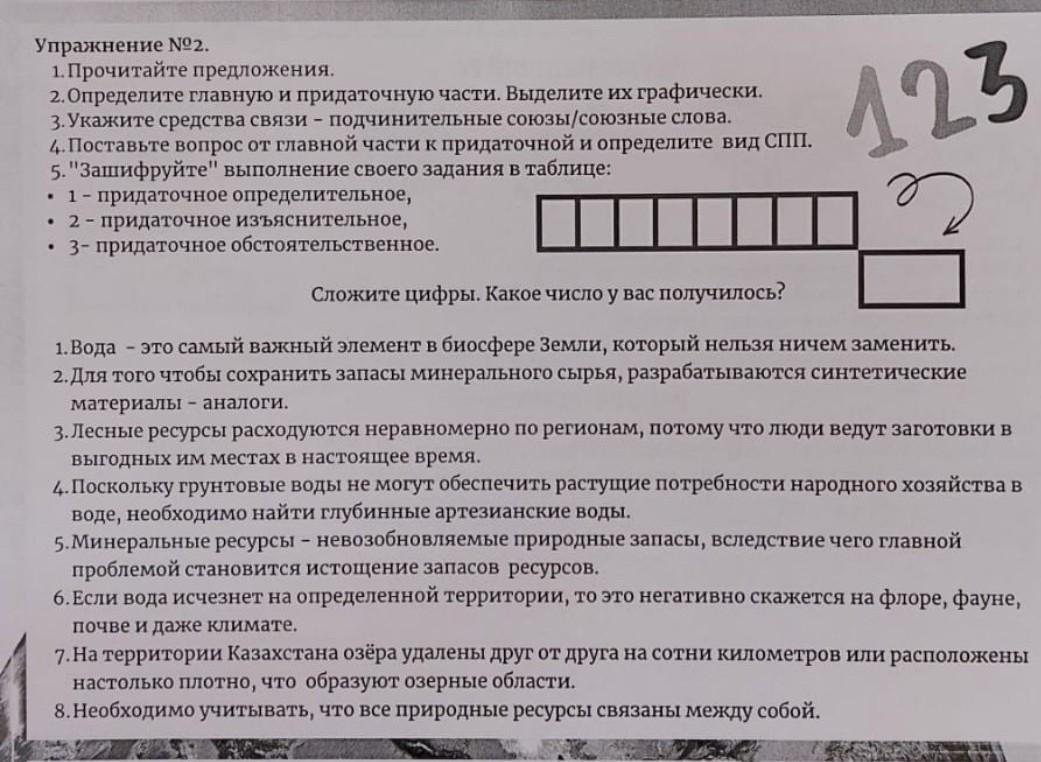 Упражнение №2.
1. Прочитайте предложения.
2. Определите главную и придаточную части. Выделите их графически.
3. Укажите средства связи - подчинительные союзы/союзные слова.
4. Поставьте вопрос от главной части к придаточной и определите вид СПП.
5. "Зашифруйте" выполнение своего задания в таблице:
• 1 - придаточное определительное,
• 2 - придаточное изъяснительное,
• 3- придаточное обстоятельственное.

123

Сложите цифры. Какое число у вас получилось?

1. Вода - это самый важный элемент в биосфере Земли, который нельзя ничем заменить.
2. Для того чтобы сохранить запасы минерального сырья, разрабатываются синтетические материалы - аналоги.
3. Лесные ресурсы расходуются неравномерно по регионам, потому что люди ведут заготовки в выгодных им местах в настоящее время.
4. Поскольку грунтовые воды не могут обеспечить растущие потребности народного хозяйства в воде, необходимо найти глубинные артезианские воды.
5. Минеральные ресурсы - невозобновляемые природные запасы, вследствие чего главной проблемой становится истощение запасов ресурсов.
6. Если вода исчезнет на определенной территории, то это негативно скажется на флоре, фауне, почве и даже климате.
7. На территории Казахстана озёра удалены друг от друга на сотни километров или расположены настолько плотно, что образуют озерные области.
8. Необходимо учитывать, что все природные ресурсы связаны между собой.